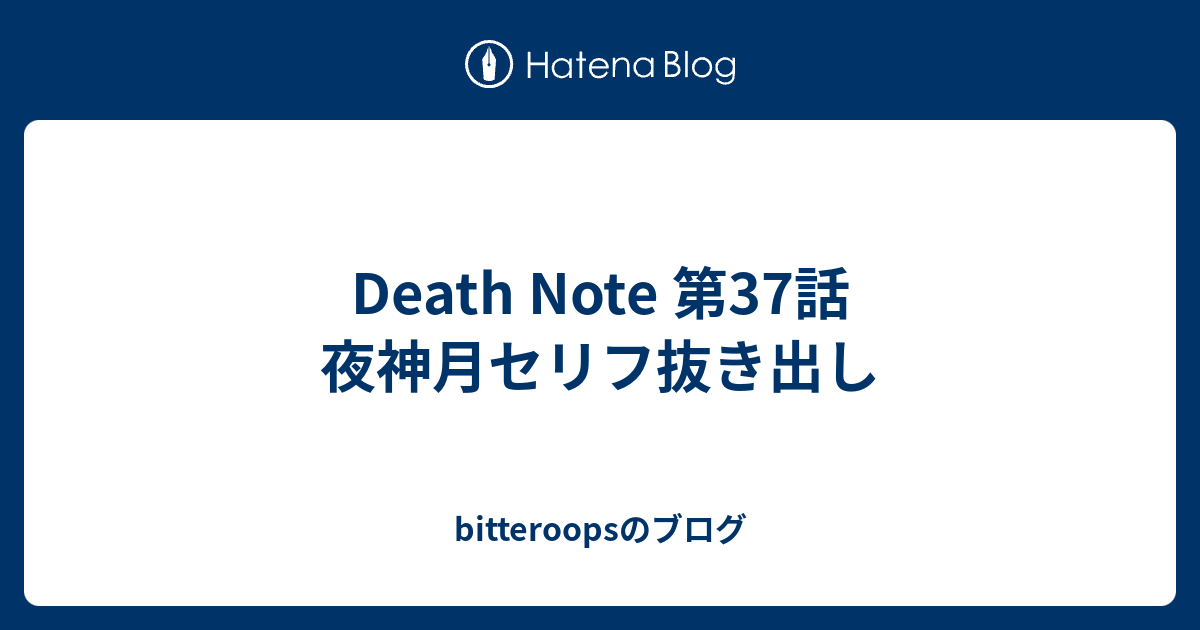 Hatena Blog

Death Note 第37話
夜神月セリフ抜き出し

bitteroopsのブログ